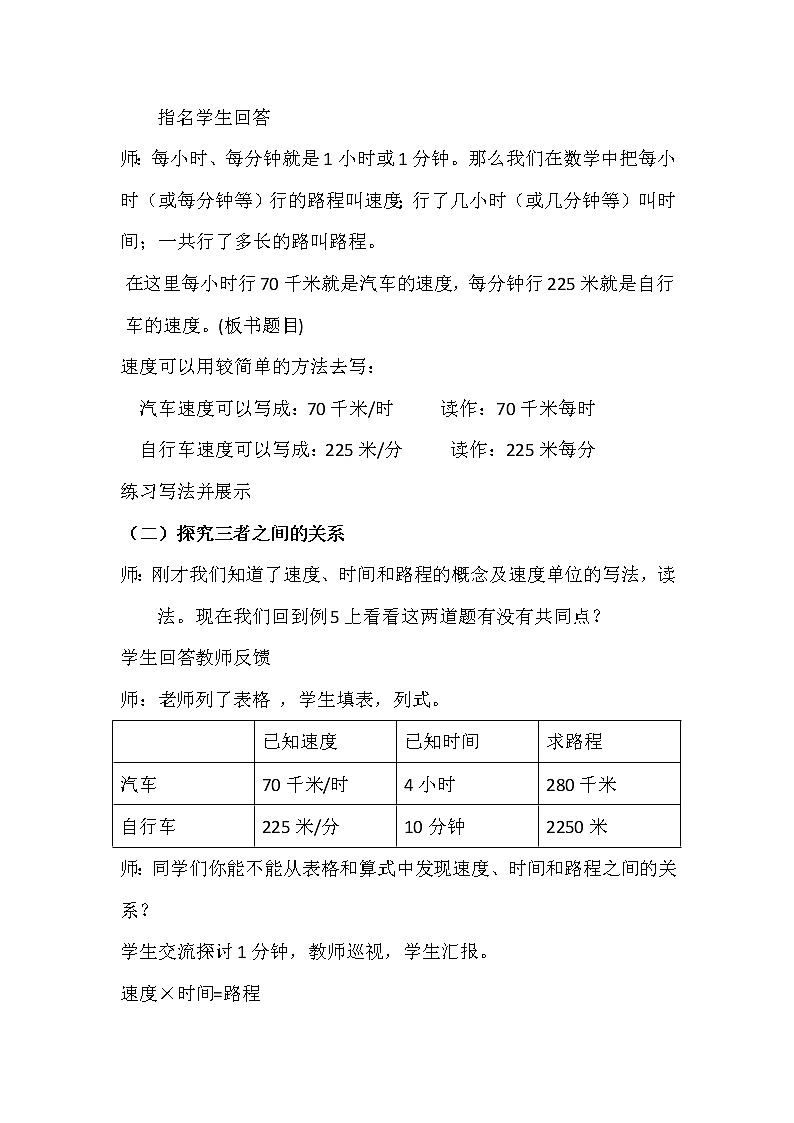 指名学生回答

师：每小时、每分钟就是1小时或1分钟。那么我们在数学中把每小时（或每分钟等）行的路程叫速度;行了几小时（或几分钟等）叫时间；一共行了多长的路叫路程。

在这里每小时行70千米就是汽车的速度，每分钟行225米就是自行车的速度。(板书题目)

速度可以用较简单的方法去写：

汽车速度可以写成：70千米/时　　读作：70千米每时

自行车速度可以写成：225米/分　　读作：225米每分

练习写法并展示

（二）探究三者之间的关系

师：刚才我们知道了速度、时间和路程的概念及速度单位的写法，读法。现在我们回到例5上看看这两道题有没有共同点？

学生回答教师反馈

师：老师列了表格，学生填表，列式。

| | 已知速度 | 已知时间 | 求路程 |
|---|---|---|---|
| 汽车 | 70千米/时 | 4小时 | 280千米 |
| 自行车 | 225米/分 | 10分钟 | 2250米 |

师：同学们你能不能从表格和算式中发现速度、时间和路程之间的关系？

学生交流探讨1分钟，教师巡视，学生汇报。

速度×时间=路程